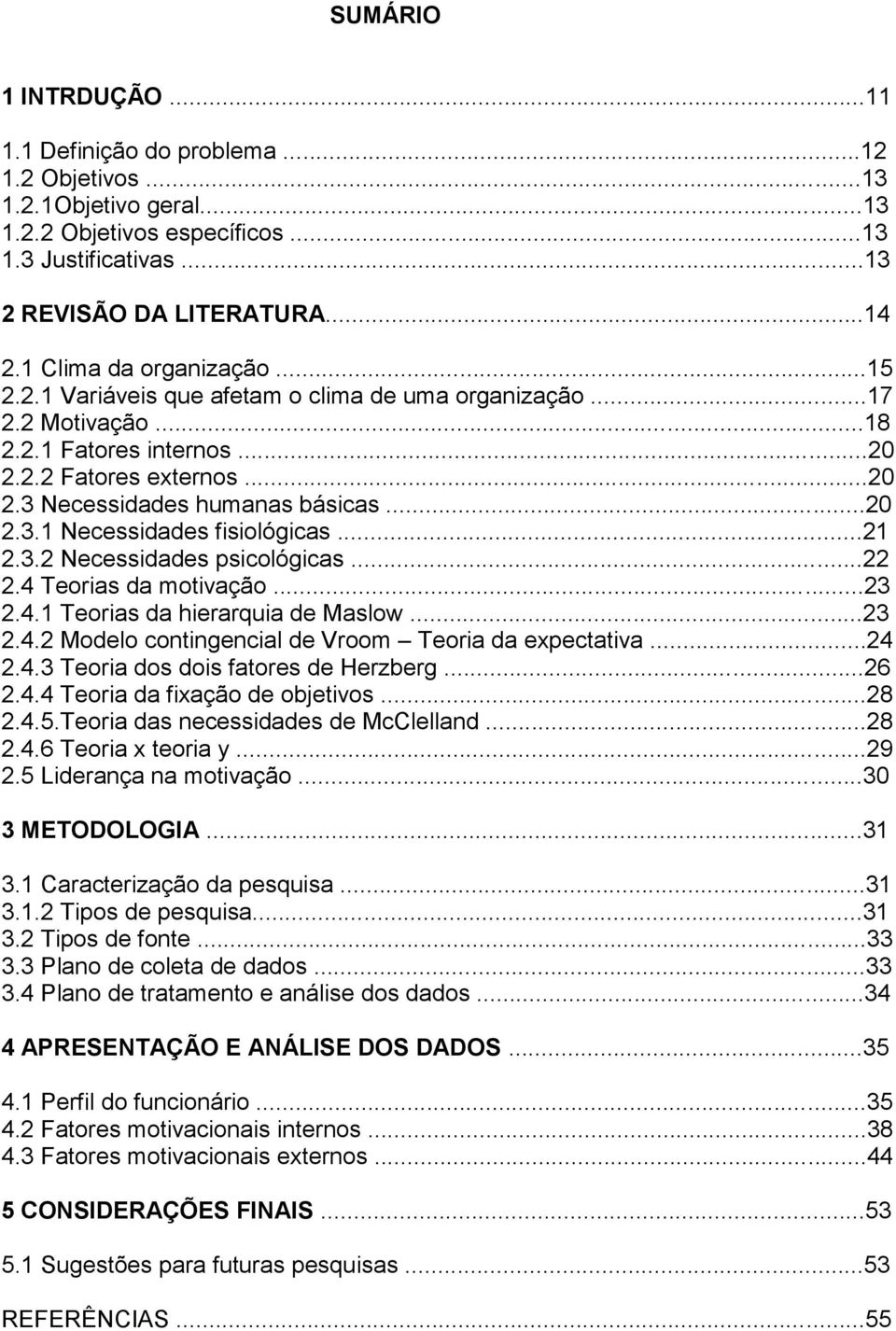 SUMÁRIO

1 INTRDUÇÃO ...11

1.1 Definição do problema ...12
1.2 Objetivos ...13
1.2.1Objetivo geral...13
1.2.2 Objetivos específicos ...13
1.3 Justificativas ...13

2 REVISÃO DA LITERATURA...14

2.1 Clima da organização ...15
2.2.1 Variáveis que afetam o clima de uma organização ...17
2.2 Motivação ...18
2.2.1 Fatores internos ...20
2.2.2 Fatores externos ...20
2.3 Necessidades humanas básicas ...20
2.3.1 Necessidades fisiológicas ...21
2.3.2 Necessidades psicológicas ...22
2.4 Teorias da motivação ...23
2.4.1 Teorias da hierarquia de Maslow ...23
2.4.2 Modelo contingencial de Vroom – Teoria da expectativa ...24
2.4.3 Teoria dos dois fatores de Herzberg ...26
2.4.4 Teoria da fixação de objetivos ...28
2.4.5.Teoria das necessidades de McClelland ...28
2.4.6 Teoria x teoria y ...29
2.5 Liderança na motivação ...30

3 METODOLOGIA ...31

3.1 Caracterização da pesquisa ...31
3.1.2 Tipos de pesquisa...31
3.2 Tipos de fonte ...33
3.3 Plano de coleta de dados ...33
3.4 Plano de tratamento e análise dos dados ...34

4 APRESENTAÇÃO E ANÁLISE DOS DADOS ...35

4.1 Perfil do funcionário ...35
4.2 Fatores motivacionais internos ...38
4.3 Fatores motivacionais externos ...44

5 CONSIDERAÇÕES FINAIS ...53

5.1 Sugestões para futuras pesquisas ...53

REFERÊNCIAS ...55